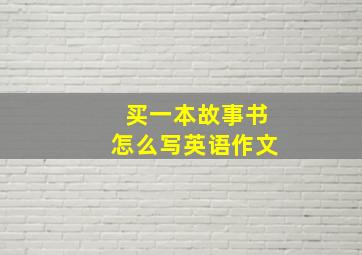 买一本故事书
怎么写英语作文